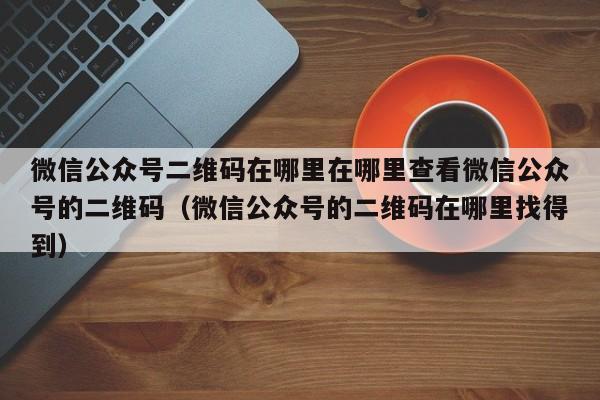 微信公众号二维码在哪里在哪里查看微信公众号的二维码（微信公众号的二维码在哪里找得到）